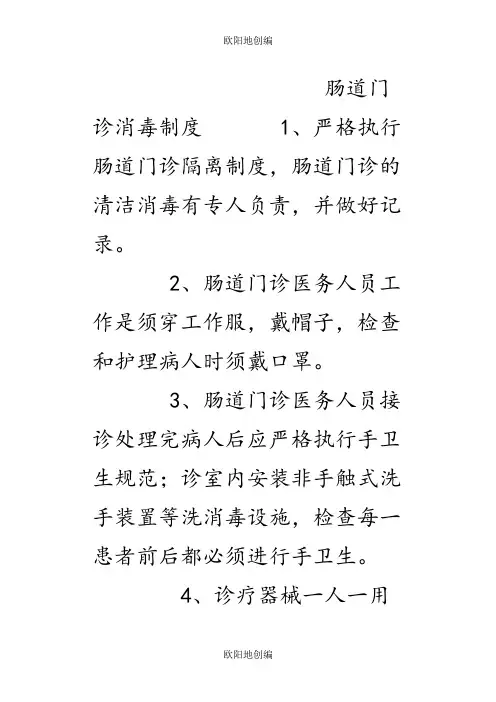 欧阳地创编

肠道门诊消毒制度

1、严格执行肠道门诊隔离制度，肠道门诊的清洁消毒有专人负责，并做好记录。

2、肠道门诊医务人员工作是须穿工作服，戴帽子，检查和护理病人时须戴口罩。

3、肠道门诊医务人员接诊处理完病人后应严格执行手卫生规范；诊室内安装非手触式洗手装置等洗消毒设施，检查每一患者前后都必须进行手卫生。

4、诊疗器械一人一用

欧阳地创编